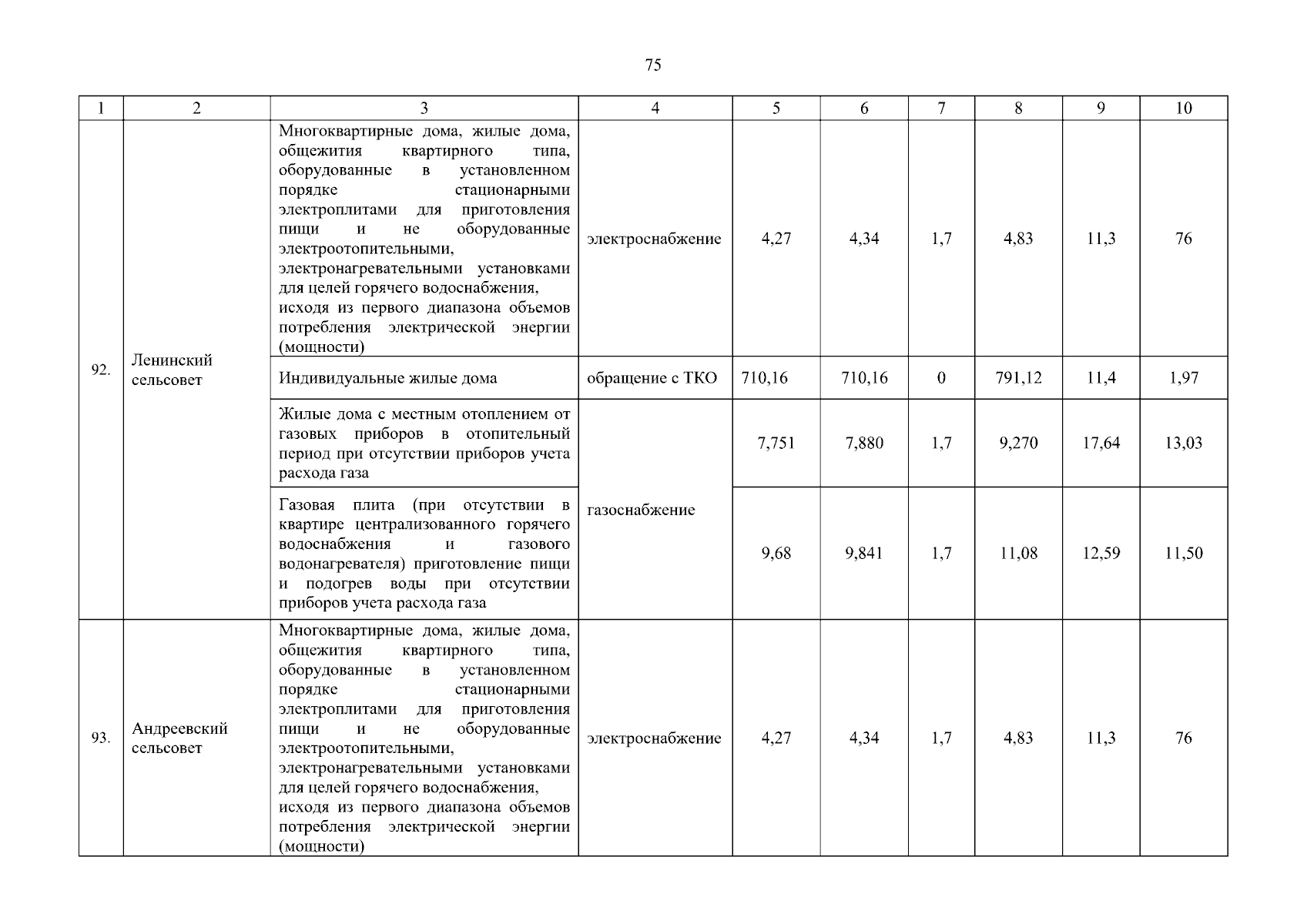 75

| 1 | 2 | 3 | 4 | 5 | 6 | 7 | 8 | 9 | 10 |
|---|---|---|---|---|---|---|---|---|---|
| 92. | Ленинский сельсовет | Многоквартирные дома, жилые дома, общежития квартирного типа, оборудованные в установленном порядке стационарными электроплитами для приготовления пищи и не оборудованные электроотопительными, электронагревательными установками для целей горячего водоснабжения, исходя из первого диапазона объемов потребления электрической энергии (мощности) | электроснабжение | 4,27 | 4,34 | 1,7 | 4,83 | 11,3 | 76 |
| | | Индивидуальные жилые дома | обращение с ТКО | 710,16 | 710,16 | 0 | 791,12 | 11,4 | 1,97 |
| | | Жилые дома с местным отоплением от газовых приборов в отопительный период при отсутствии приборов учета расхода газа | газоснабжение | 7,751 | 7,880 | 1,7 | 9,270 | 17,64 | 13,03 |
| | | Газовая плита (при отсутствии в квартире централизованного горячего водоснабжения и газового водонагревателя) приготовление пищи и подогрев воды при отсутствии приборов учета расхода газа | | 9,68 | 9,841 | 1,7 | 11,08 | 12,59 | 11,50 |
| 93. | Андреевский сельсовет | Многоквартирные дома, жилые дома, общежития квартирного типа, оборудованные в установленном порядке стационарными электроплитами для приготовления пищи и не оборудованные электроотопительными, электронагревательными установками для целей горячего водоснабжения, исходя из первого диапазона объемов потребления электрической энергии (мощности) | электроснабжение | 4,27 | 4,34 | 1,7 | 4,83 | 11,3 | 76 |